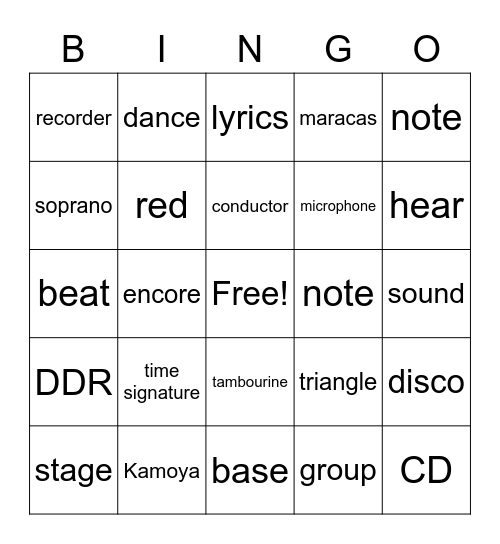 | B | I | N | G | O |
|---|---|---|---|---|
| recorder | dance | lyrics | maracas | note |
| soprano | red | conductor | microphone | hear |
| beat | encore | Free! | note | sound |
| DDR | time signature | tambourine | triangle | disco |
| stage | Kamoya | base | group | CD |